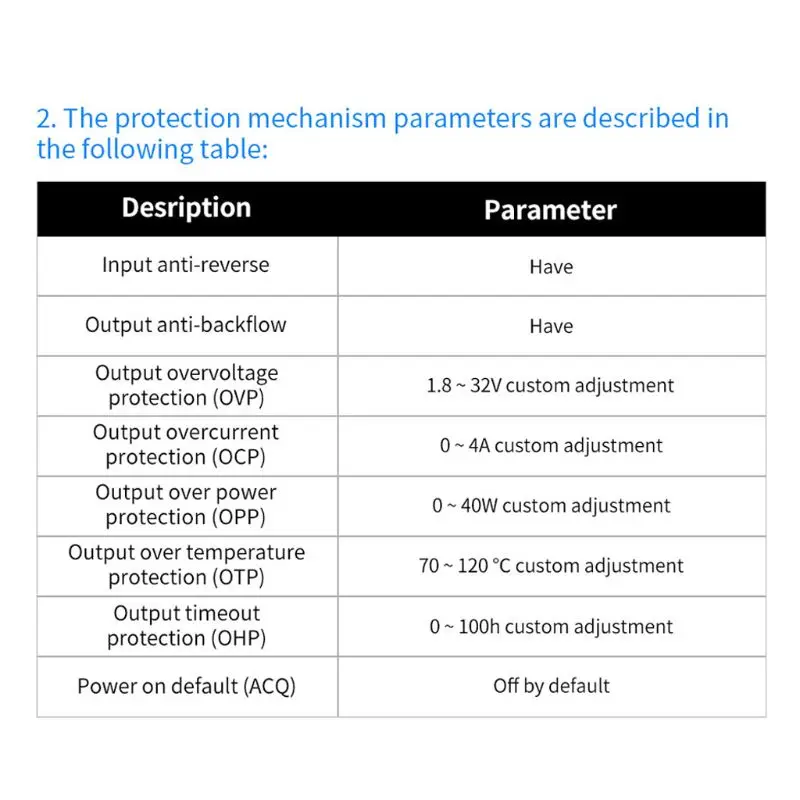 2. The protection mechanism parameters are described in the following table:

| Desription | Parameter |
|---|---|
| Input anti-reverse | Have |
| Output anti-backflow | Have |
| Output overvoltage protection (OVP) | 1.8 ~ 32V custom adjustment |
| Output overcurrent protection (OCP) | 0 ~ 4A custom adjustment |
| Output over power protection (OPP) | 0 ~ 40W custom adjustment |
| Output over temperature protection (OTP) | 70 ~ 120 °C custom adjustment |
| Output timeout protection (OHP) | 0 ~ 100h custom adjustment |
| Power on default (ACQ) | Off by default |